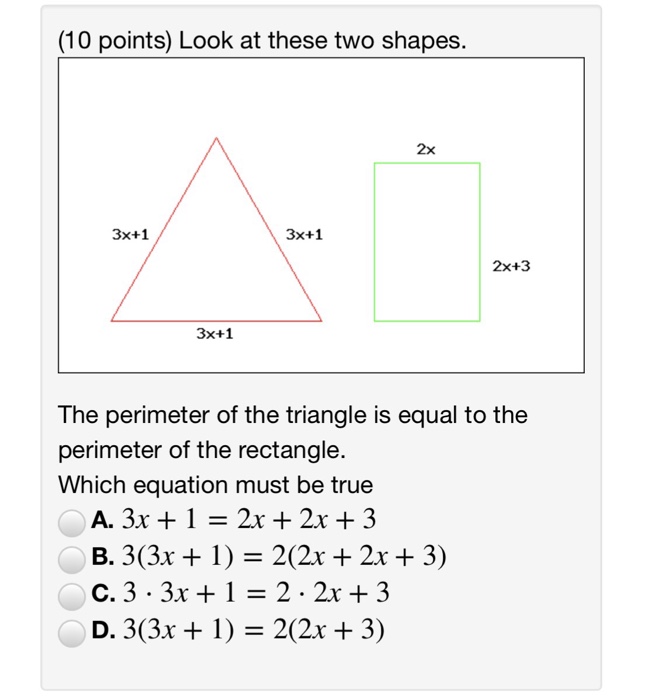 (10 points) Look at these two shapes.

3x+1
3x+1
3x+1
2x
2x+3

The perimeter of the triangle is equal to the perimeter of the rectangle.
Which equation must be true
A. $3x + 1 = 2x + 2x + 3$
B. $3(3x + 1) = 2(2x + 2x + 3)$
C. $3 \cdot 3x + 1 = 2 \cdot 2x + 3$
D. $3(3x + 1) = 2(2x + 3)$